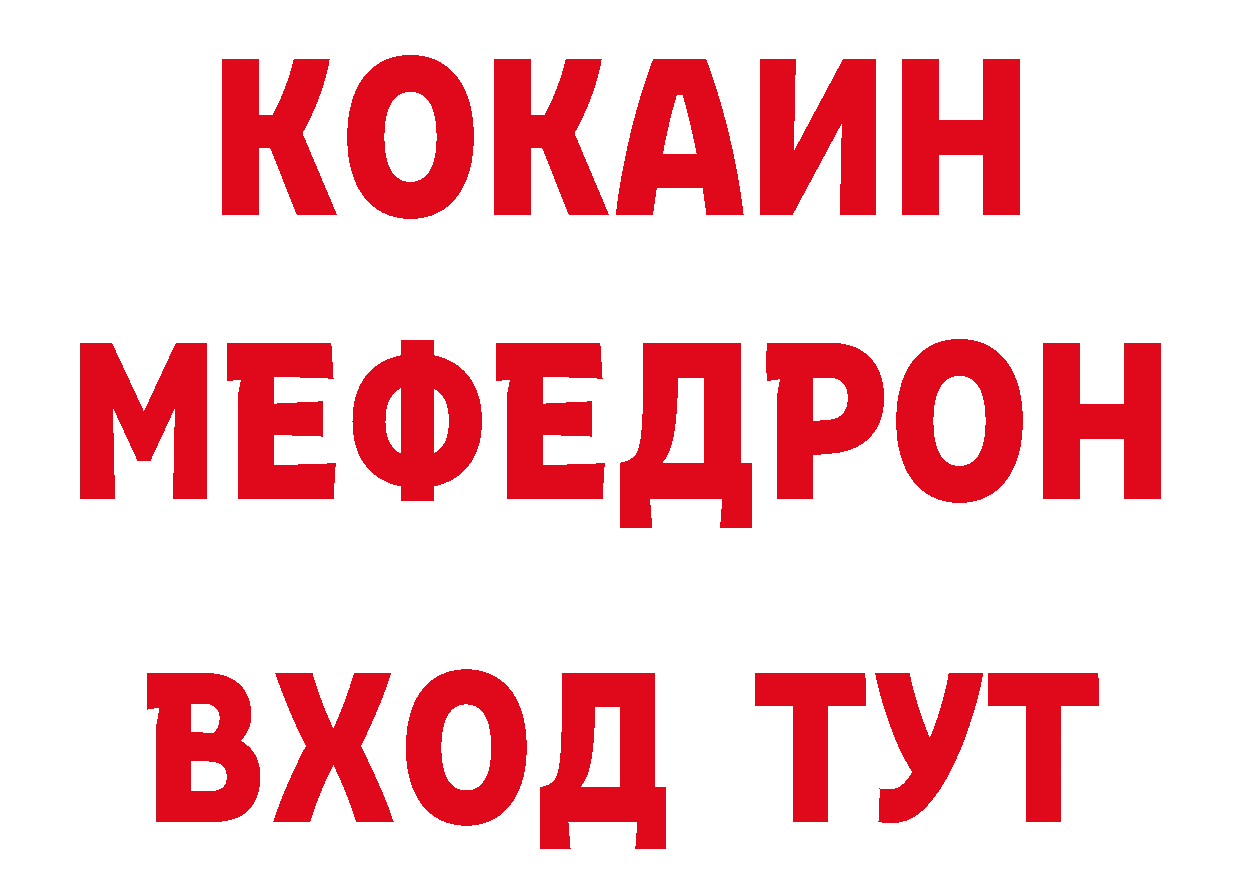 КОКАИН
МЕФЕДРОН
ВХОД ТУТ